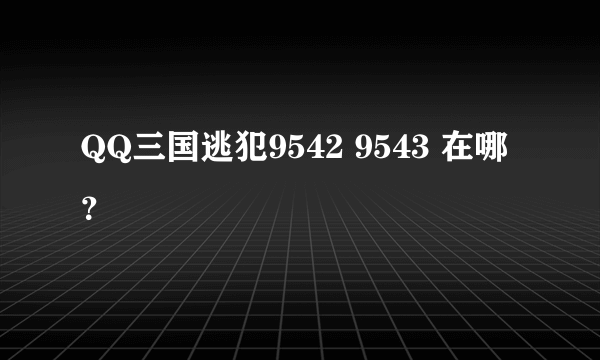 QQ三国逃犯9542 9543 在哪？